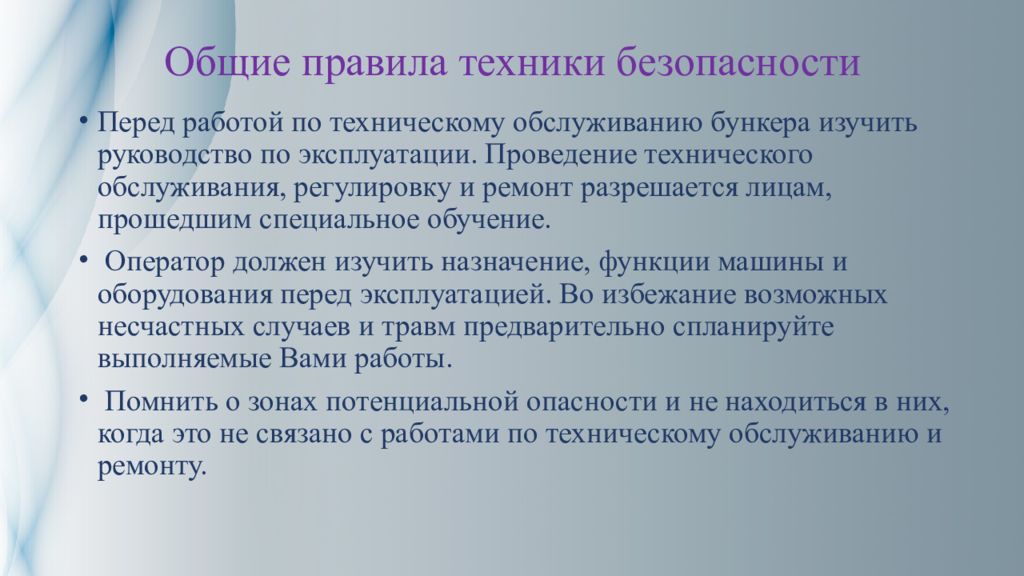 Общие правила техники безопасности

• Перед работой по техническому обслуживанию бункера изучить руководство по эксплуатации. Проведение технического обслуживания, регулировку и ремонт разрешается лицам, прошедшим специальное обучение.

• Оператор должен изучить назначение, функции машины и оборудования перед эксплуатацией. Во избежание возможных несчастных случаев и травм предварительно спланируйте выполняемые Вами работы.

• Помнить о зонах потенциальной опасности и не находиться в них, когда это не связано с работами по техническому обслуживанию и ремонту.